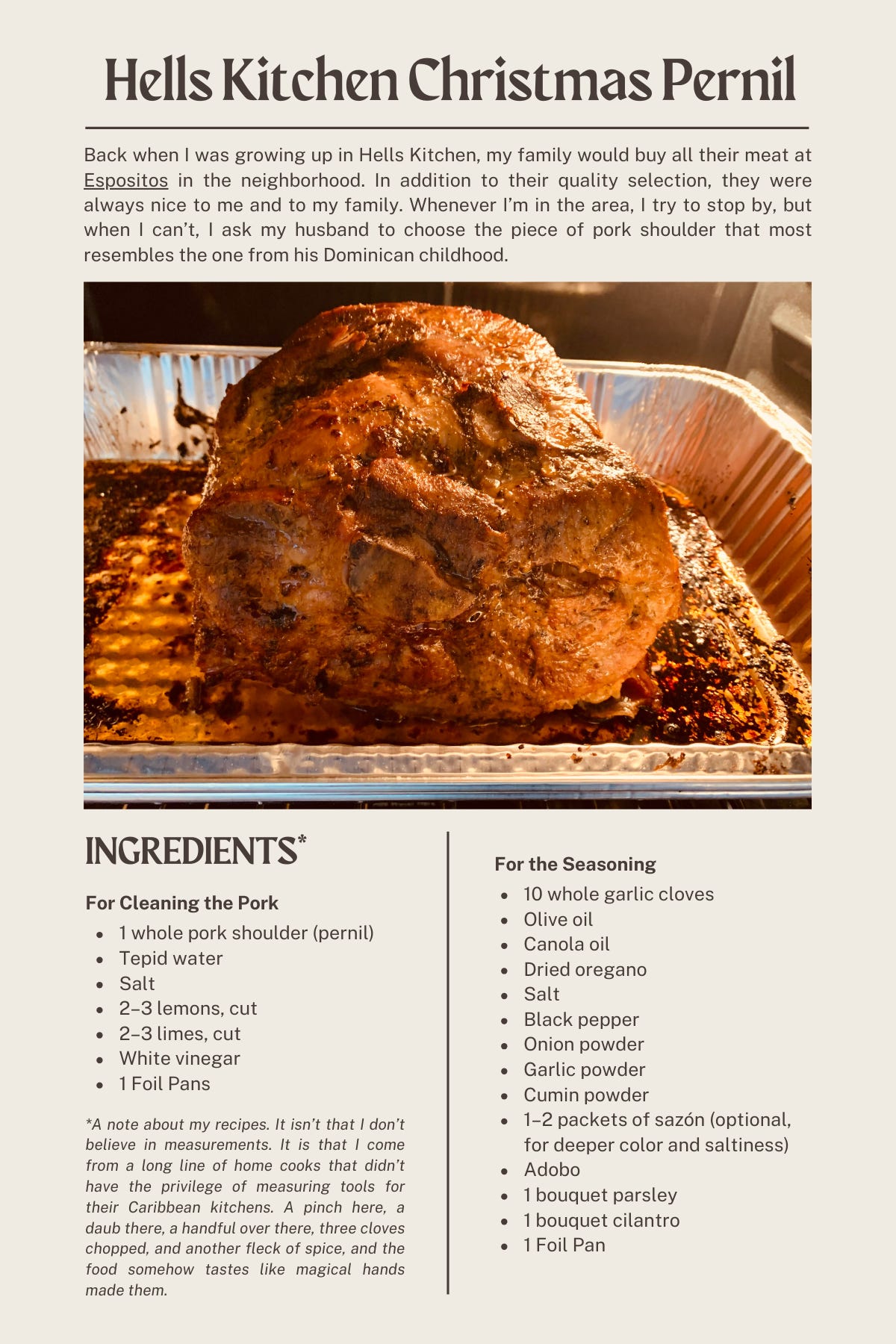 Hells Kitchen Christmas Pernil

Back when I was growing up in Hells Kitchen, my family would buy all their meat at Espositos in the neighborhood. In addition to their quality selection, they were always nice to me and to my family. Whenever I'm in the area, I try to stop by, but when I can't, I ask my husband to choose the piece of pork shoulder that most resembles the one from his Dominican childhood.

INGREDIENTS*

For Cleaning the Pork

- 1 whole pork shoulder (pernil)
- Tepid water
- Salt
- 2–3 lemons, cut
- 2–3 limes, cut
- White vinegar
- 1 Foil Pans

*A note about my recipes. It isn't that I don't believe in measurements. It is that I come from a long line of home cooks that didn't have the privilege of measuring tools for their Caribbean kitchens. A pinch here, a daub there, a handful over there, three cloves chopped, and another fleck of spice, and the food somehow tastes like magical hands made them.

For the Seasoning

- 10 whole garlic cloves
- Olive oil
- Canola oil
- Dried oregano
- Salt
- Black pepper
- Onion powder
- Garlic powder
- Cumin powder
- 1–2 packets of sazón (optional, for deeper color and saltiness)
- Adobo
- 1 bouquet parsley
- 1 bouquet cilantro
- 1 Foil Pan